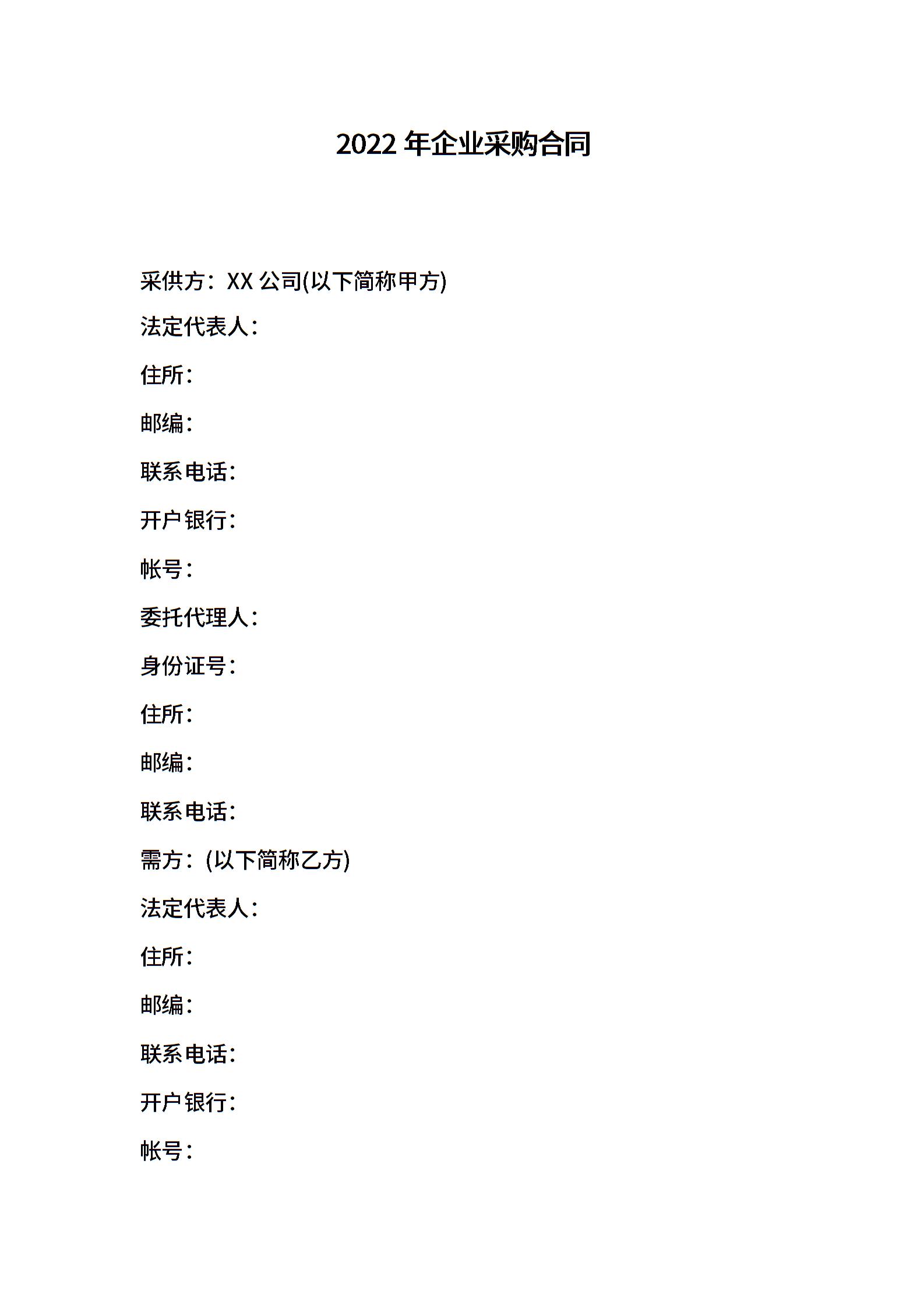 2022 年企业采购合同

采供方：XX 公司(以下简称甲方)

法定代表人：

住所：

邮编：

联系电话：

开户银行：

帐号：

委托代理人：

身份证号：

住所：

邮编：

联系电话：

需方：(以下简称乙方)

法定代表人：

住所：

邮编：

联系电话：

开户银行：

帐号：